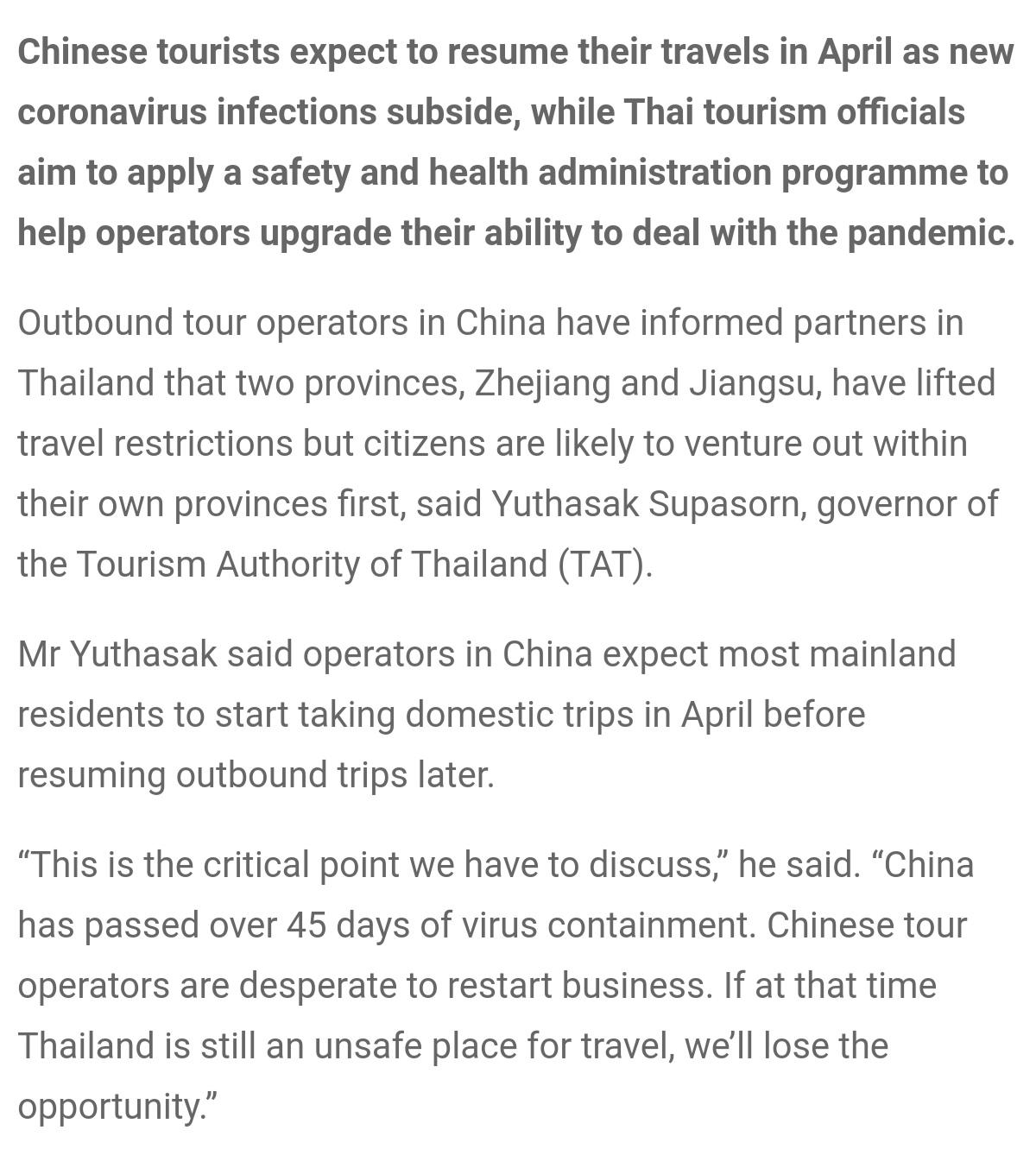 Chinese tourists expect to resume their travels in April as new coronavirus infections subside, while Thai tourism officials aim to apply a safety and health administration programme to help operators upgrade their ability to deal with the pandemic.

Outbound tour operators in China have informed partners in Thailand that two provinces, Zhejiang and Jiangsu, have lifted travel restrictions but citizens are likely to venture out within their own provinces first, said Yuthasak Supasorn, governor of the Tourism Authority of Thailand (TAT).

Mr Yuthasak said operators in China expect most mainland residents to start taking domestic trips in April before resuming outbound trips later.

“This is the critical point we have to discuss,” he said. “China has passed over 45 days of virus containment. Chinese tour operators are desperate to restart business. If at that time Thailand is still an unsafe place for travel, we’ll lose the opportunity.”